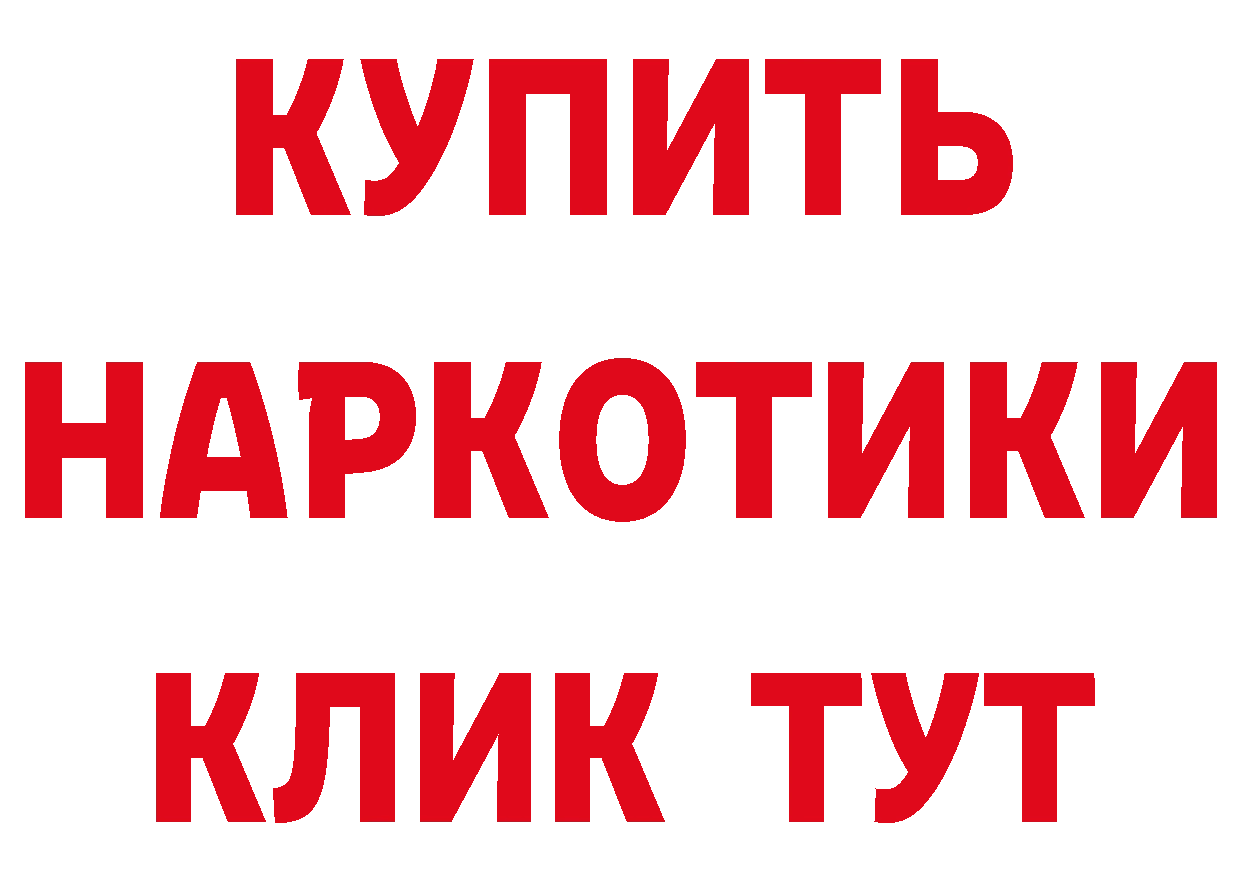 КУПИТЬ
НАРКОТИКИ
КЛИК ТУТ